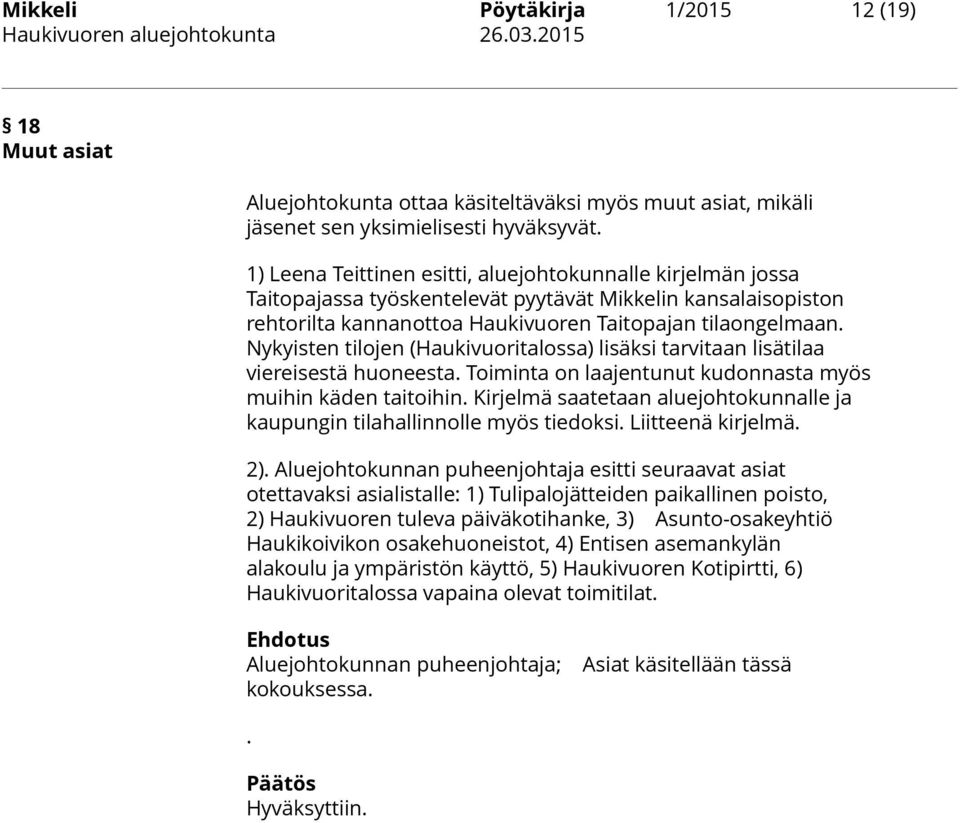 Mikkeli Pöytäkirja 1/2015 12 (19)
Haukivuoren aluejohtokunta 26.03.2015

§ 18
Muut asiat

Aluejohtokunta ottaa käsiteltäväksi myös muut asiat, mikäli jäsenet sen yksimielisesti hyväksyvät.

1) Leena Teittinen esitti, aluejohtokunnalle kirjelmän jossa Taitopajassa työskentelevät pyytävät Mikkelin kansalaisopiston rehtorilta kannanottoa Haukivuoren Taitopajan tilaongelmaan. Nykyisten tilojen (Haukivuoritalossa) lisäksi tarvitaan lisätilaa viereisestä huoneesta. Toiminta on laajentunut kudonnasta myös muihin käden taitoihin. Kirjelmä saatetaan aluejohtokunnalle ja kaupungin tilahallinnolle myös tiedoksi. Liitteenä kirjelmä.

2). Aluejohtokunnan puheenjohtaja esitti seuraavat asiat otettavaksi asialistalle: 1) Tulipalojätteiden paikallinen poisto, 2) Haukivuoren tuleva päiväkotihanke, 3) Asunto-osakeyhtiö Haukikoivikon osakehuoneistot, 4) Entisen asemankylän alakoulu ja ympäristön käyttö, 5) Haukivuoren Kotipirtti, 6) Haukivuoritalossa vapaina olevat toimitilat.

Ehdotus
Aluejohtokunnan puheenjohtaja; Asiat käsitellään tässä kokouksessa.

.

Päätös
Hyväksyttiin.